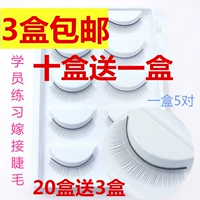 3盒包邮

十盒送一盒

学员练习嫁接睫毛

一盒5对

20盒送3盒